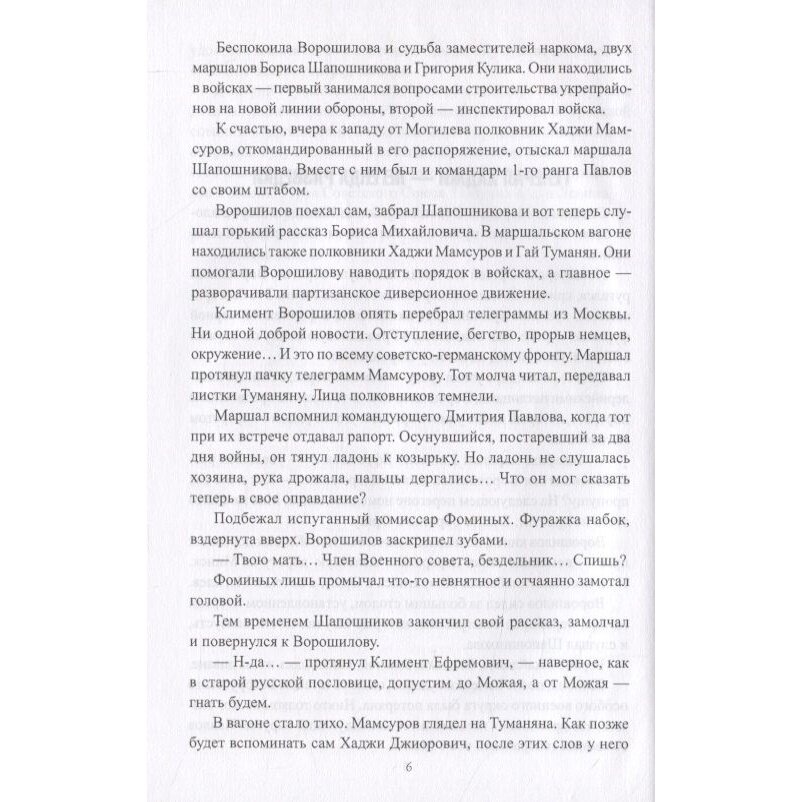 Беспокоила Ворошилова и судьба заместителей наркома, двух маршалов Бориса Шапошникова и Григория Кулика. Они находились в войсках — первый занимался вопросами строительства укрепрайонов на новой линии обороны, второй — инспектировал войска.

К счастью, вчера к западу от Могилева полковник Хаджи Мамсуров, откомандированный в его распоряжение, отыскал маршала Шапошникова. Вместе с ним был и командарм 1-го ранга Павлов со своим штабом.

Ворошилов поехал сам, забрал Шапошникова и вот теперь слушал горький рассказ Бориса Михайловича. В маршальском вагоне находились также полковники Хаджи Мамсуров и Гай Туманян. Они помогали Ворошилову наводить порядок в войсках, а главное — разворачивали партизанское диверсионное движение.

Климент Ворошилов опять перебрал телеграммы из Москвы. Ни одной доброй новости. Отступление, бегство, прорыв немцев, окружение… И это по всему советско-германскому фронту. Маршал протянул пачку телеграмм Мамсурову. Тот молча читал, передавал листки Туманяну. Лица полковников темнели.

Маршал вспомнил командующего Дмитрия Павлова, когда тот при их встрече отдавал рапорт. Осунувшийся, постаревший за два дня войны, он тянул ладонь к козырьку. Но ладонь не слушалась хозяина, рука дрожала, пальцы дергались… Что он мог сказать теперь в свое оправдание?

Подбежал испуганный комиссар Фоминых. Фуражка набок, вздернута вверх. Ворошилов заскрипел зубами.

— Твою мать… Член Военного совета, бездельник… Спишь?

Фоминых лишь промычал что-то невнятное и отчаянно замотал головой.

Тем временем Шапошников закончил свой рассказ, замолчал и повернулся к Ворошилову.

— Н-да… — протянул Климент Ефремович, — наверное, как в старой русской пословице, допустим до Можая, а от Можая — гнать будем.

В вагоне стало тихо. Мамсуров глядел на Туманяна. Как позже будет вспоминать сам Хаджи Джиорович, после этих слов у него

6